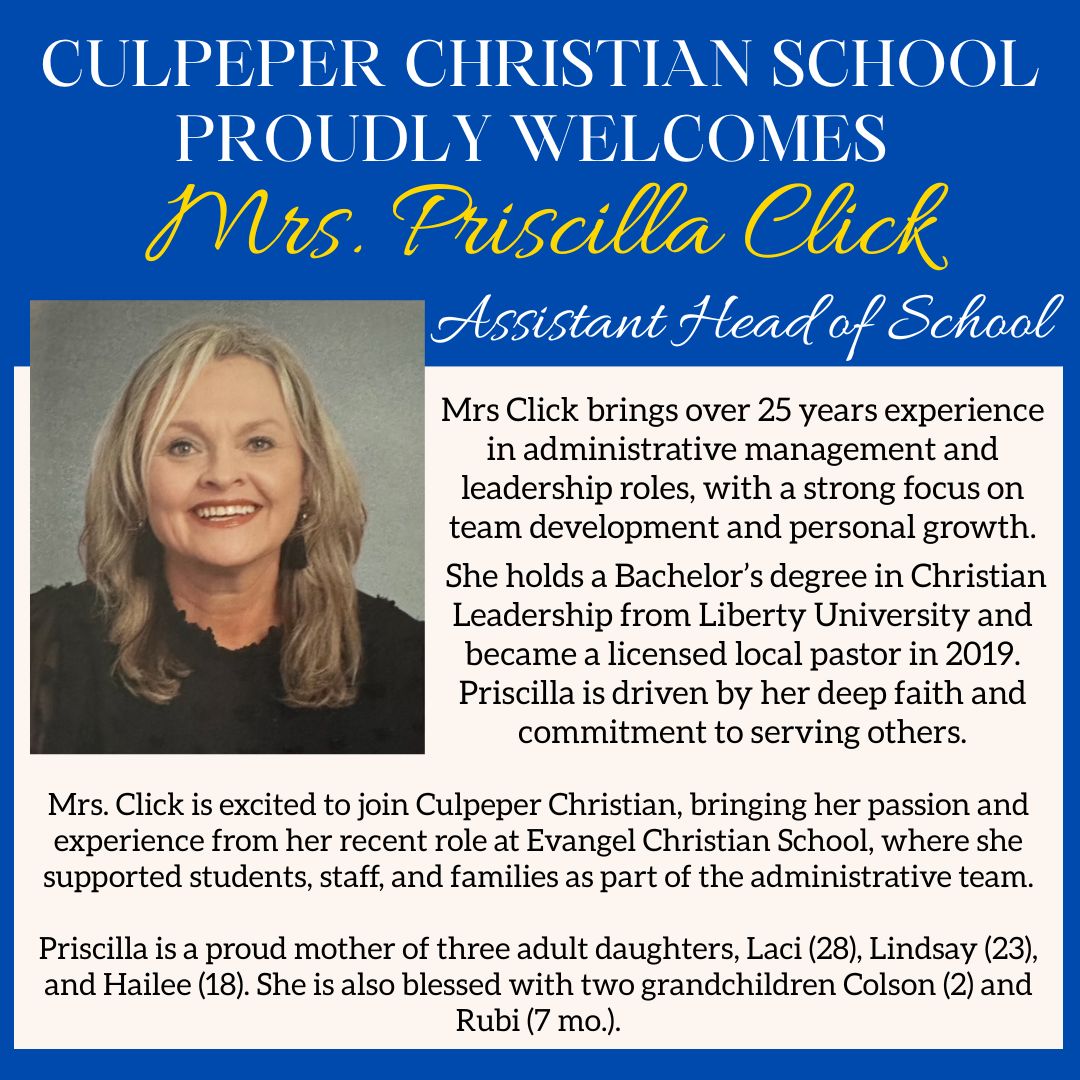 CULPEPER CHRISTIAN SCHOOL PROUDLY WELCOMES

Mrs. Priscilla Click

Assistant Head of School

Mrs Click brings over 25 years experience in administrative management and leadership roles, with a strong focus on team development and personal growth.

She holds a Bachelor's degree in Christian Leadership from Liberty University and became a licensed local pastor in 2019. Priscilla is driven by her deep faith and commitment to serving others.

Mrs. Click is excited to join Culpeper Christian, bringing her passion and experience from her recent role at Evangel Christian School, where she supported students, staff, and families as part of the administrative team.

Priscilla is a proud mother of three adult daughters, Laci (28), Lindsay (23), and Hailee (18). She is also blessed with two grandchildren Colson (2) and Rubi (7 mo.).